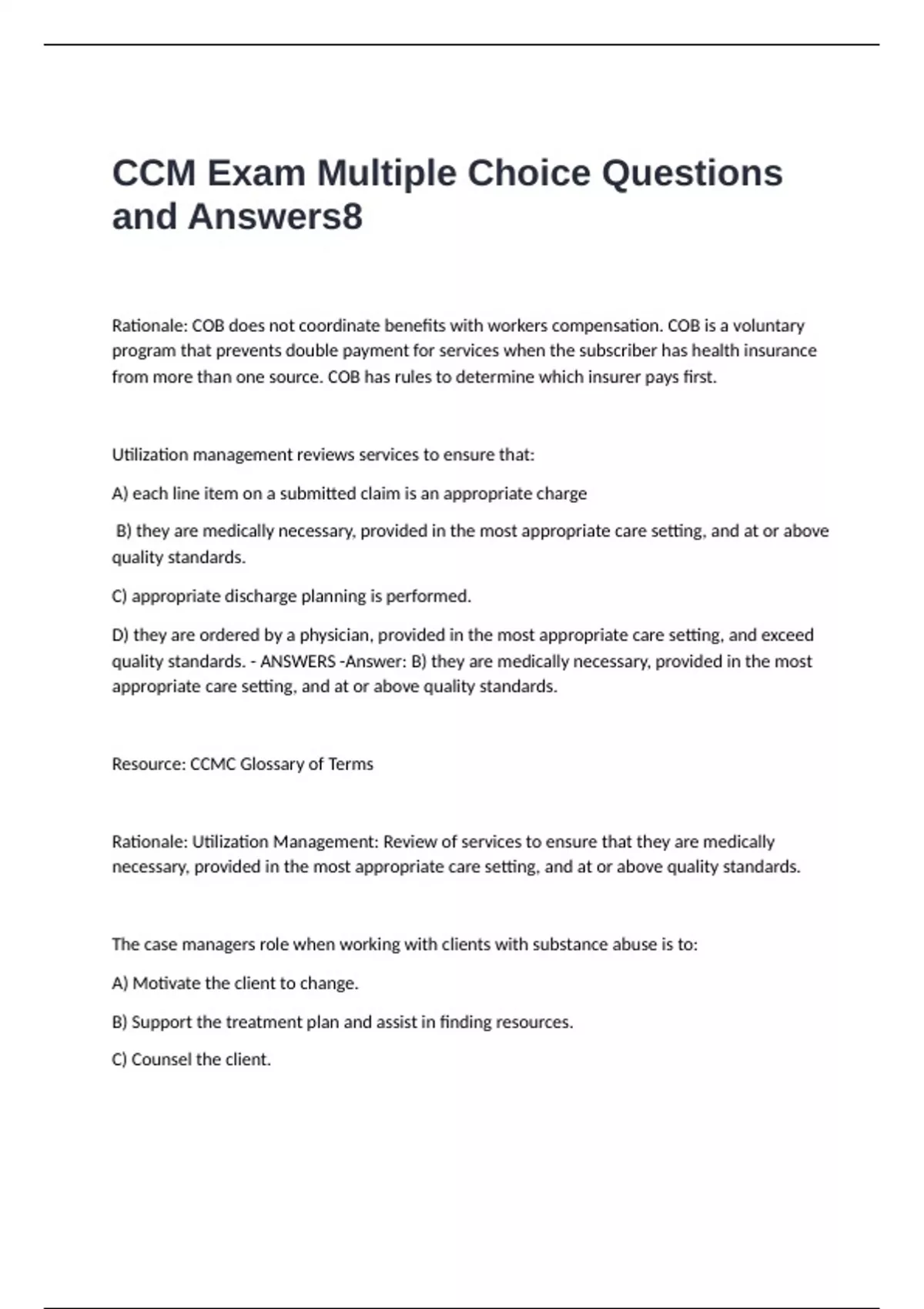 CCM Exam Multiple Choice Questions and Answers8

Rationale: COB does not coordinate benefits with workers compensation. COB is a voluntary program that prevents double payment for services when the subscriber has health insurance from more than one source. COB has rules to determine which insurer pays first.

Utilization management reviews services to ensure that:

A) each line item on a submitted claim is an appropriate charge

B) they are medically necessary, provided in the most appropriate care setting, and at or above quality standards.

C) appropriate discharge planning is performed.

D) they are ordered by a physician, provided in the most appropriate care setting, and exceed quality standards. - ANSWERS -Answer: B) they are medically necessary, provided in the most appropriate care setting, and at or above quality standards.

Resource: CCMC Glossary of Terms

Rationale: Utilization Management: Review of services to ensure that they are medically necessary, provided in the most appropriate care setting, and at or above quality standards.

The case managers role when working with clients with substance abuse is to:

A) Motivate the client to change.

B) Support the treatment plan and assist in finding resources.

C) Counsel the client.